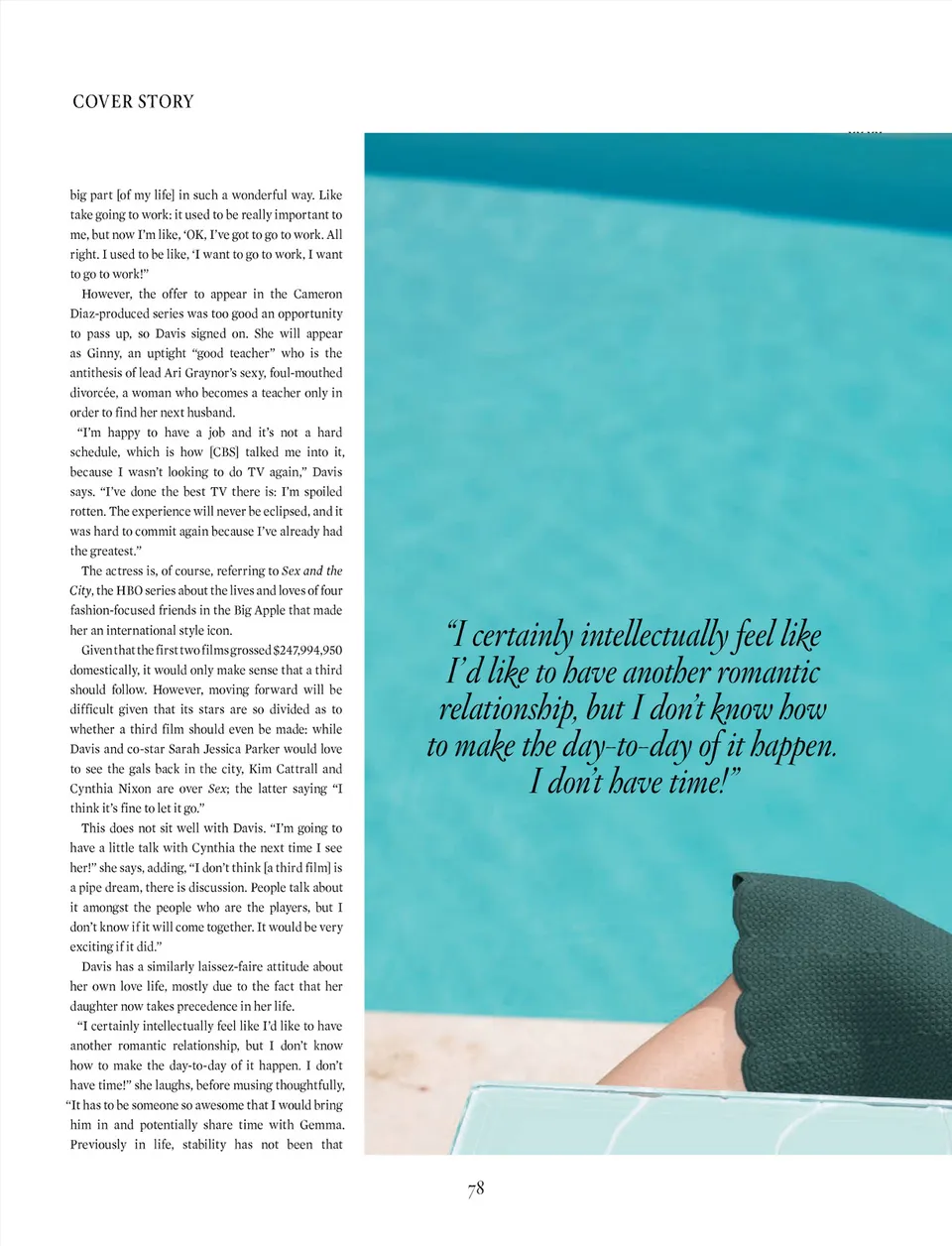 COVER STORY

big part [of my life] in such a wonderful way. Like take going to work: it used to be really important to me, but now I'm like, 'OK, I've got to go to work. All right. I used to be like, 'I want to go to work, I want to go to work!"

However, the offer to appear in the Cameron Diaz-produced series was too good an opportunity to pass up, so Davis signed on. She will appear as Ginny, an uptight "good teacher" who is the antithesis of lead Ari Graynor's sexy, foul-mouthed divorcée, a woman who becomes a teacher only in order to find her next husband.

"I'm happy to have a job and it's not a hard schedule, which is how [CBS] talked me into it, because I wasn't looking to do TV again," Davis says. "I've done the best TV there is: I'm spoiled rotten. The experience will never be eclipsed, and it was hard to commit again because I've already had the greatest."

The actress is, of course, referring to Sex and the City, the HBO series about the lives and loves of four fashion-focused friends in the Big Apple that made her an international style icon.

Given that the first two films grossed $247,994,950 domestically, it would only make sense that a third should follow. However, moving forward will be difficult given that its stars are so divided as to whether a third film should even be made: while Davis and co-star Sarah Jessica Parker would love to see the gals back in the city, Kim Cattrall and Cynthia Nixon are over Sex; the latter saying "I think it's fine to let it go."

This does not sit well with Davis. "I'm going to have a little talk with Cynthia the next time I see her!" she says, adding, "I don't think [a third film] is a pipe dream, there is discussion. People talk about it amongst the people who are the players, but I don't know if it will come together. It would be very exciting if it did."

Davis has a similarly laissez-faire attitude about her own love life, mostly due to the fact that her daughter now takes precedence in her life.

"I certainly intellectually feel like I'd like to have another romantic relationship, but I don't know how to make the day-to-day of it happen. I don't have time!" she laughs, before musing thoughtfully, "It has to be someone so awesome that I would bring him in and potentially share time with Gemma. Previously in life, stability has not been that

"I certainly intellectually feel like I'd like to have another romantic relationship, but I don't know how to make the day-to-day of it happen. I don't have time!"

78